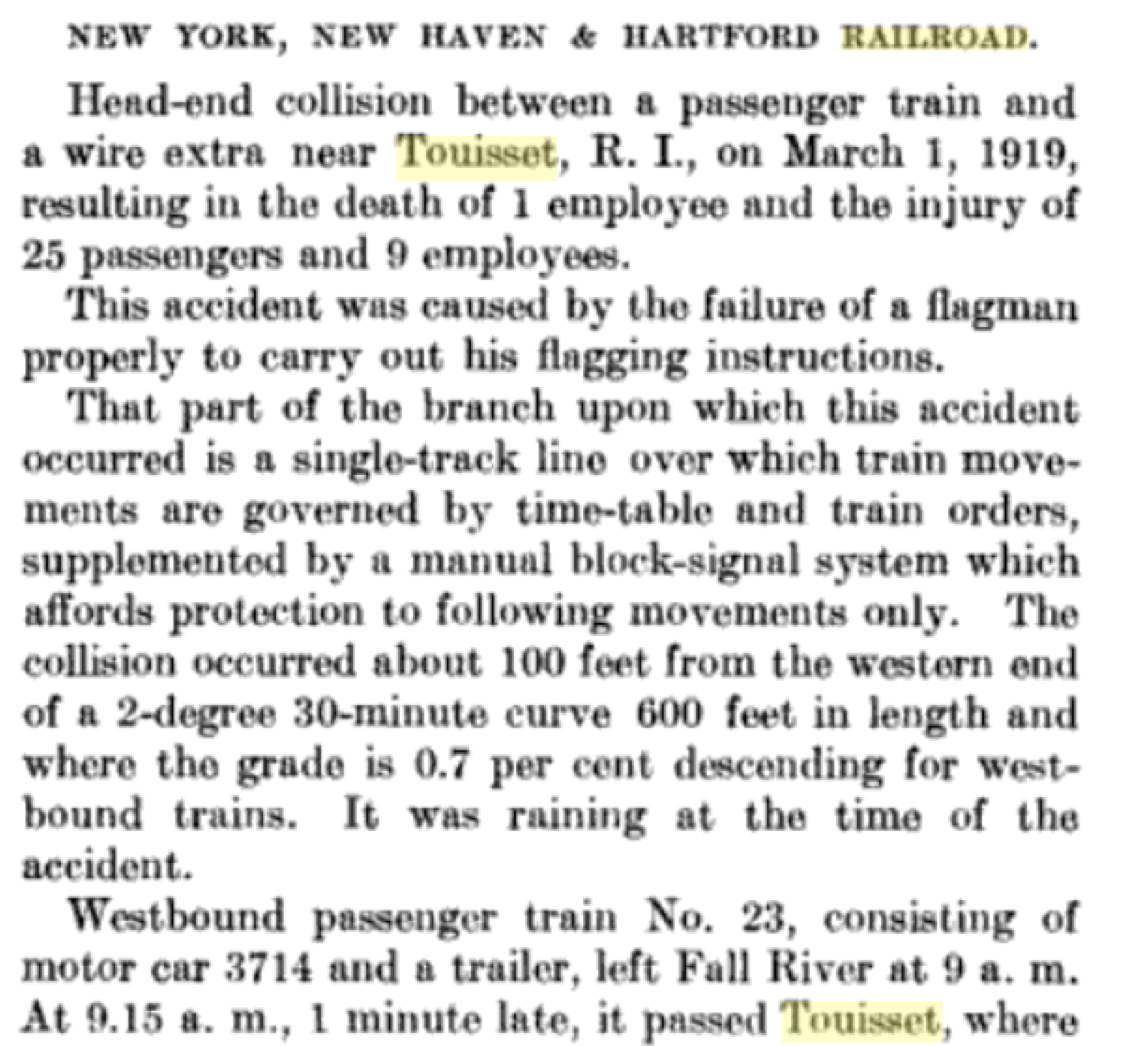 NEW YORK, NEW HAVEN & HARTFORD RAILROAD.

Head-end collision between a passenger train and a wire extra near Touisset, R. I., on March 1, 1919, resulting in the death of 1 employee and the injury of 25 passengers and 9 employees.

This accident was caused by the failure of a flagman properly to carry out his flagging instructions.

That part of the branch upon which this accident occurred is a single-track line over which train movements are governed by time-table and train orders, supplemented by a manual block-signal system which affords protection to following movements only. The collision occurred about 100 feet from the western end of a 2-degree 30-minute curve 600 feet in length and where the grade is 0.7 per cent descending for westbound trains. It was raining at the time of the accident.

Westbound passenger train No. 23, consisting of motor car 3714 and a trailer, left Fall River at 9 a. m. At 9.15 a. m., 1 minute late, it passed Touisset, where